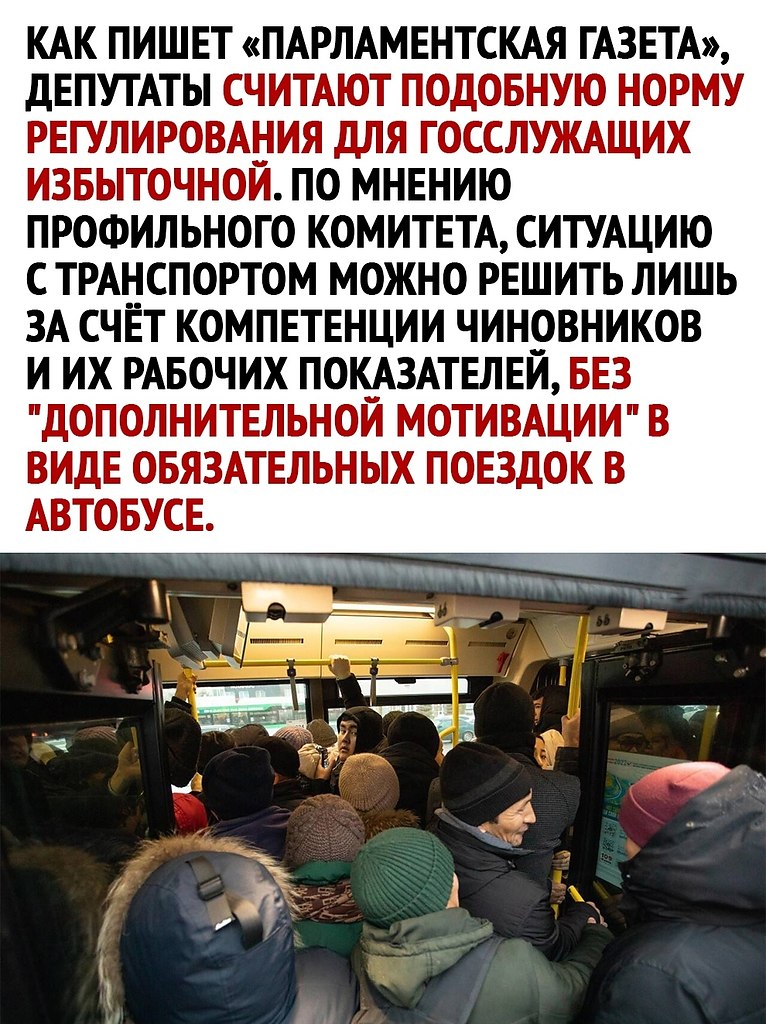 КАК ПИШЕТ «ПАРЛАМЕНТСКАЯ ГАЗЕТА», ДЕПУТАТЫ СЧИТАЮТ ПОДОБНУЮ НОРМУ РЕГУЛИРОВАНИЯ ДЛЯ ГОССЛУЖАЩИХ ИЗБЫТОЧНОЙ. ПО МНЕНИЮ ПРОФИЛЬНОГО КОМИТЕТА, СИТУАЦИЮ С ТРАНСПОРТОМ МОЖНО РЕШИТЬ ЛИШЬ ЗА СЧЁТ КОМПЕТЕНЦИИ ЧИНОВНИКОВ И ИХ РАБОЧИХ ПОКАЗАТЕЛЕЙ, БЕЗ "ДОПОЛНИТЕЛЬНОЙ МОТИВАЦИИ" В ВИДЕ ОБЯЗАТЕЛЬНЫХ ПОЕЗДОК В АВТОБУСЕ.